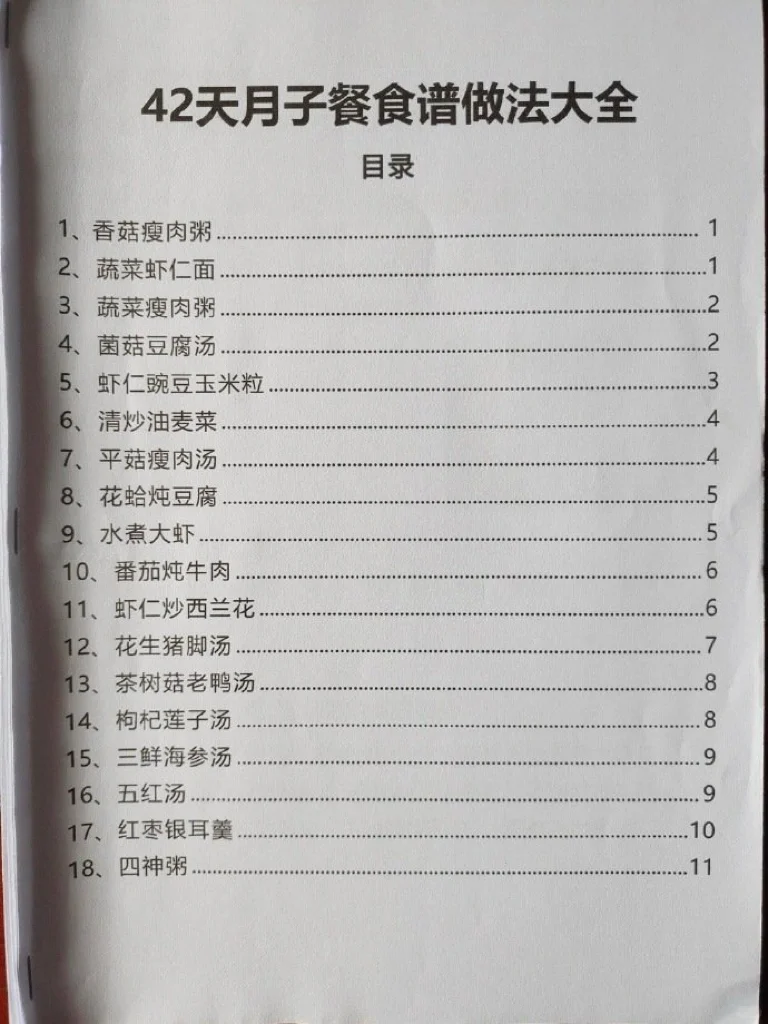 42天月子餐食谱做法大全

目录

1、香菇瘦肉粥 ........ 1
2、蔬菜虾仁面 ........ 1
3、蔬菜瘦肉粥 ........ 2
4、菌菇豆腐汤 ........ 2
5、虾仁豌豆玉米粒 ........ 3
6、清炒油麦菜 ........ 4
7、平菇瘦肉汤 ........ 4
8、花蛤炖豆腐 ........ 5
9、水煮大虾 ........ 5
10、番茄炖牛肉 ........ 6
11、虾仁炒西兰花 ........ 6
12、花生猪脚汤 ........ 7
13、茶树菇老鸭汤 ........ 8
14、枸杞莲子汤 ........ 8
15、三鲜海参汤 ........ 9
16、五红汤 ........ 9
17、红枣银耳羹 ........ 10
18、四神粥 ........ 11